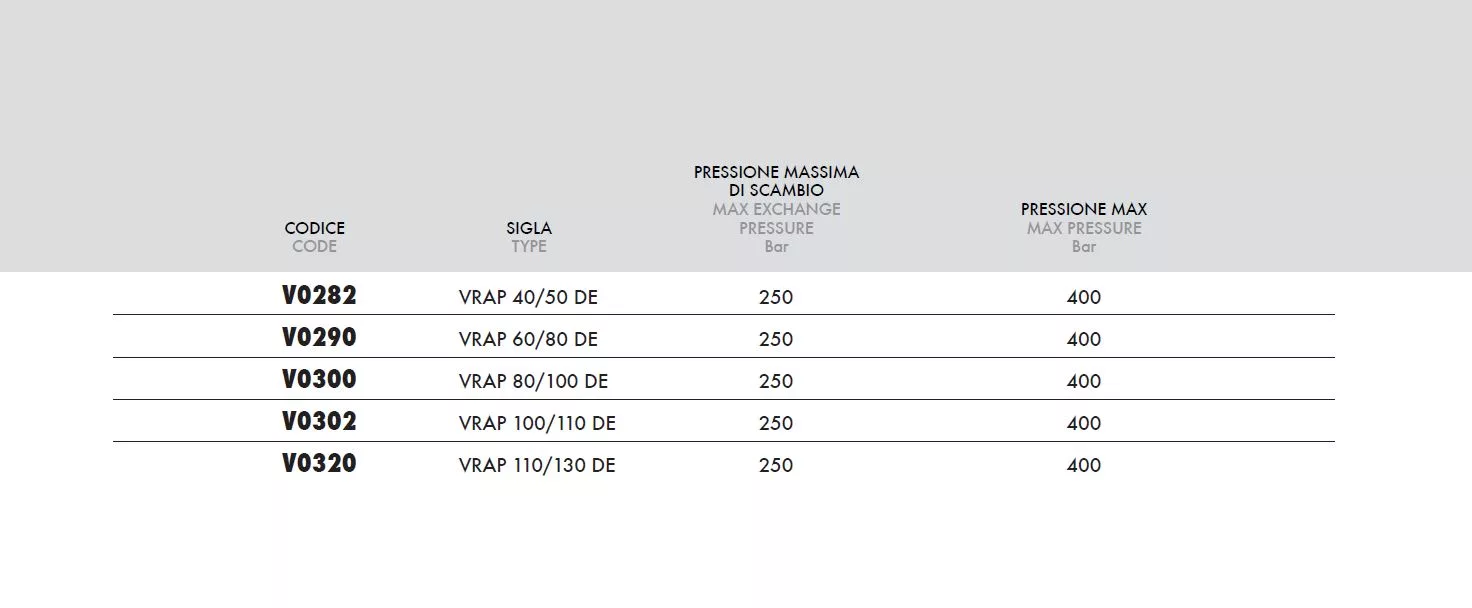 | CODICE CODE | SIGLA TYPE | PRESSIONE MASSIMA DI SCAMBIO MAX EXCHANGE PRESSURE Bar | PRESSIONE MAX MAX PRESSURE Bar |
|---|---|---|---|
| V0282 | VRAP 40/50 DE | 250 | 400 |
| V0290 | VRAP 60/80 DE | 250 | 400 |
| V0300 | VRAP 80/100 DE | 250 | 400 |
| V0302 | VRAP 100/110 DE | 250 | 400 |
| V0320 | VRAP 110/130 DE | 250 | 400 |